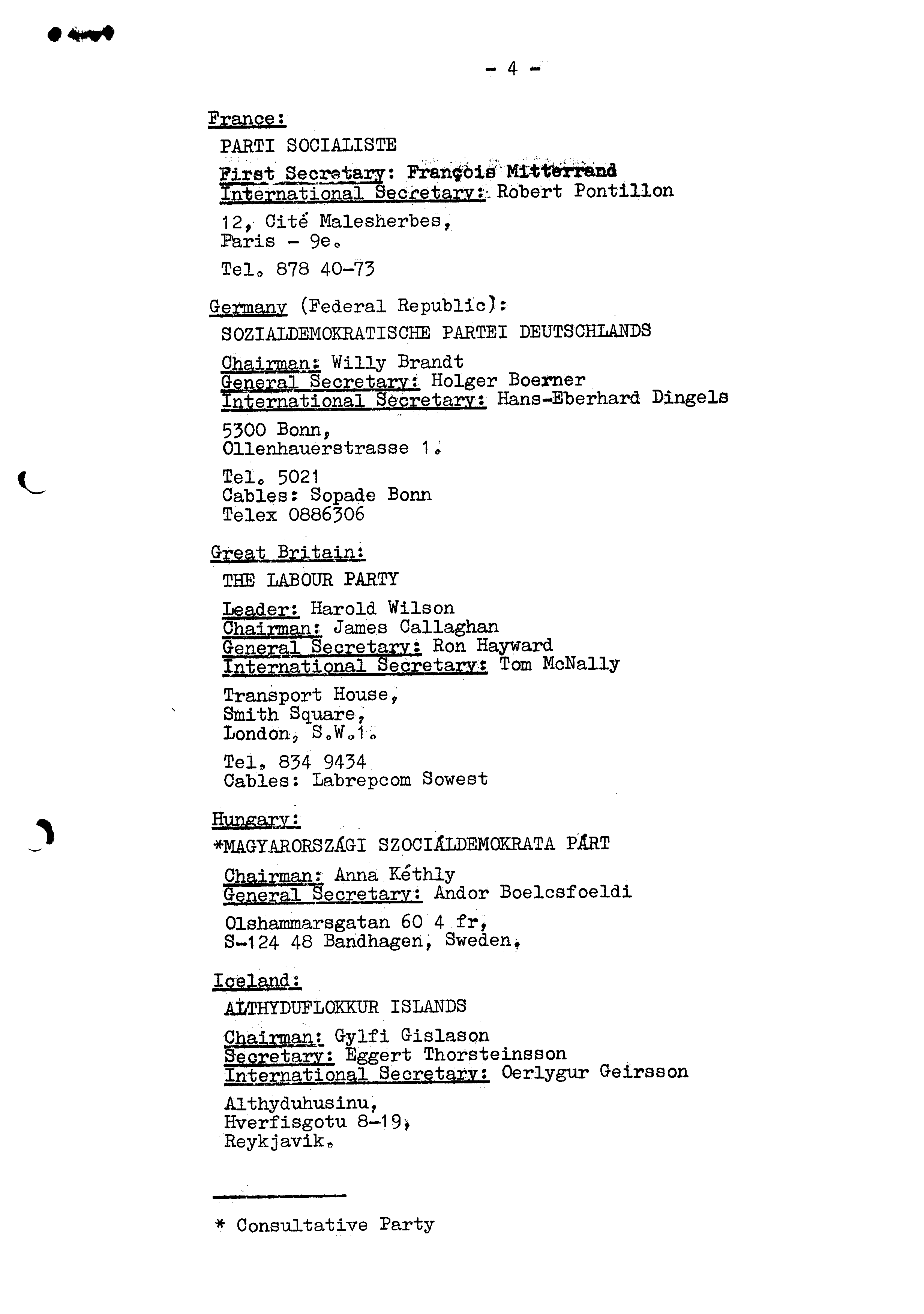 - 4 -

France:

PARTI SOCIALISTE

First Secretary: François Mitterrand
International Secretary: Robert Pontillon

12, Cité Malesherbes,
Paris - 9e.

Tel. 878 40-73

Germany (Federal Republic):

SOZIALDEMOKRATISCHE PARTEI DEUTSCHLANDS

Chairman: Willy Brandt
General Secretary: Holger Boerner
International Secretary: Hans-Eberhard Dingels

5300 Bonn,
Ollenhauerstrasse 1.

Tel. 5021
Cables: Sopade Bonn
Telex 0886306

Great Britain:

THE LABOUR PARTY

Leader: Harold Wilson
Chairman: James Callaghan
General Secretary: Ron Hayward
International Secretary: Tom McNally

Transport House,
Smith Square,
London, S.W.1.

Tel. 834 9434
Cables: Labrepcom Sowest

Hungary:

*MAGYARORSZÁGI SZOCIÁLDEMOKRATA PÁRT

Chairman: Anna Kéthly
General Secretary: Andor Boelcsfoeldi

Olshammarsgatan 60 4 fr,
S-124 48 Bandhagen, Sweden.

Iceland:

ALTHYDUFLOKKUR ISLANDS

Chairman: Gylfi Gislason
Secretary: Eggert Thorsteinsson
International Secretary: Oerlygur Geirsson

Althyduhusinu,
Hverfisgotu 8-19,
Reykjavik.

* Consultative Party